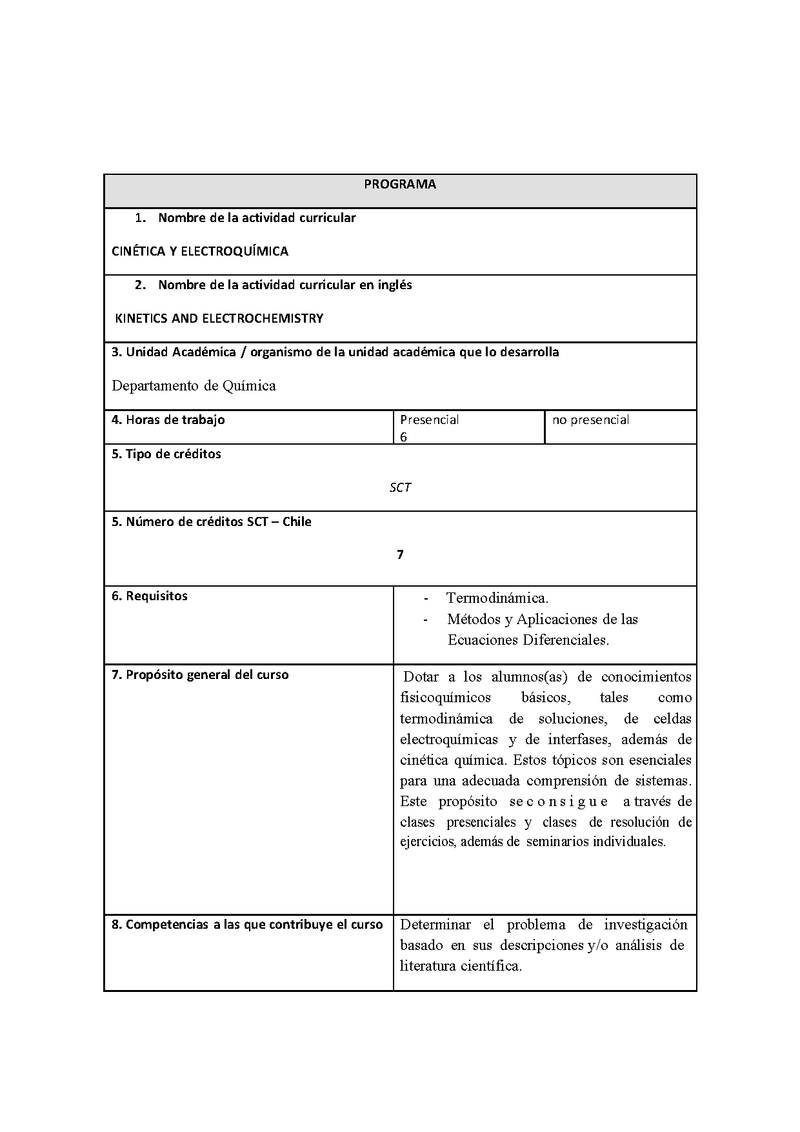 PROGRAMA

1. Nombre de la actividad curricular

CINÉTICA Y ELECTROQUÍMICA

2. Nombre de la actividad curricular en inglés

KINETICS AND ELECTROCHEMISTRY

3. Unidad Académica / organismo de la unidad académica que lo desarrolla

Departamento de Química

| 4. Horas de trabajo | Presencial 6 | no presencial |
|---|---|---|

5. Tipo de créditos

SCT

5. Número de créditos SCT – Chile

7

| 6. Requisitos | - Termodinámica. - Métodos y Aplicaciones de las Ecuaciones Diferenciales. |
|---|---|
| 7. Propósito general del curso | Dotar a los alumnos(as) de conocimientos fisicoquímicos básicos, tales como termodinámica de soluciones, de celdas electroquímicas y de interfases, además de cinética química. Estos tópicos son esenciales para una adecuada comprensión de sistemas. Este propósito se consigue a través de clases presenciales y clases de resolución de ejercicios, además de seminarios individuales. |
| 8. Competencias a las que contribuye el curso | Determinar el problema de investigación basado en sus descripciones y/o análisis de literatura científica. |